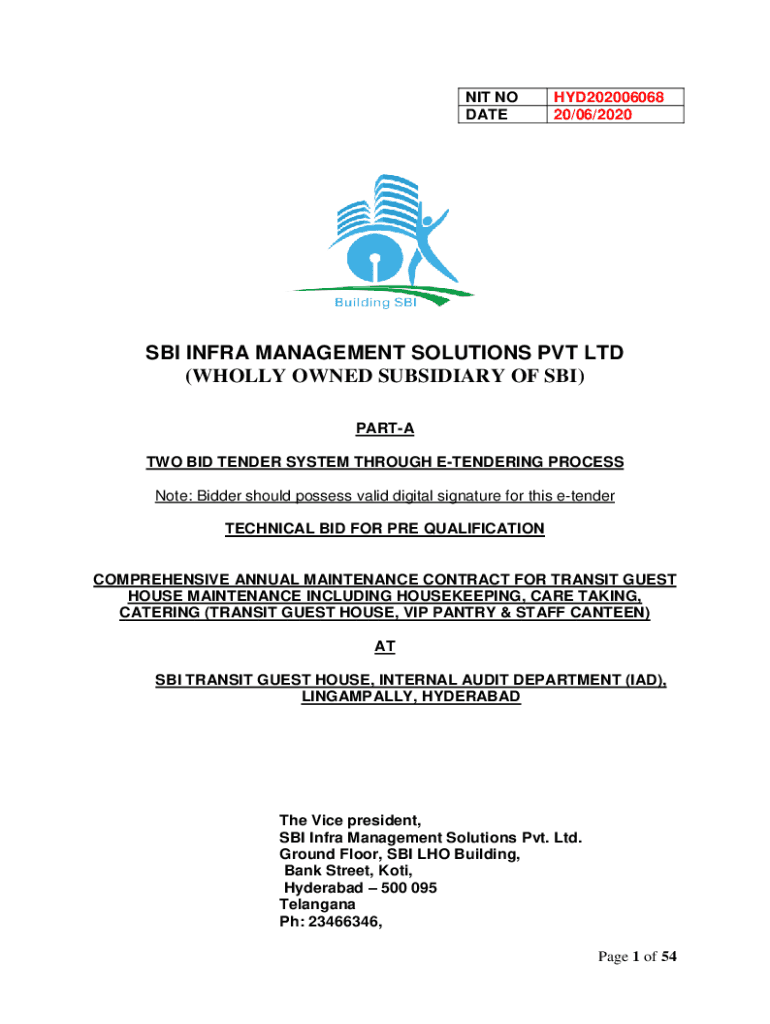 | NIT NO | HYD202006068 |
|---|---|
| DATE | 20/06/2020 |

Building SBI

SBI INFRA MANAGEMENT SOLUTIONS PVT LTD
(WHOLLY OWNED SUBSIDIARY OF SBI)

PART-A

TWO BID TENDER SYSTEM THROUGH E-TENDERING PROCESS

Note: Bidder should possess valid digital signature for this e-tender

TECHNICAL BID FOR PRE QUALIFICATION

COMPREHENSIVE ANNUAL MAINTENANCE CONTRACT FOR TRANSIT GUEST HOUSE MAINTENANCE INCLUDING HOUSEKEEPING, CARE TAKING, CATERING (TRANSIT GUEST HOUSE, VIP PANTRY & STAFF CANTEEN)

AT

SBI TRANSIT GUEST HOUSE, INTERNAL AUDIT DEPARTMENT (IAD), LINGAMPALLY, HYDERABAD

The Vice president,
SBI Infra Management Solutions Pvt. Ltd.
Ground Floor, SBI LHO Building,
Bank Street, Koti,
Hyderabad – 500 095
Telangana
Ph: 23466346,

Page 1 of 54